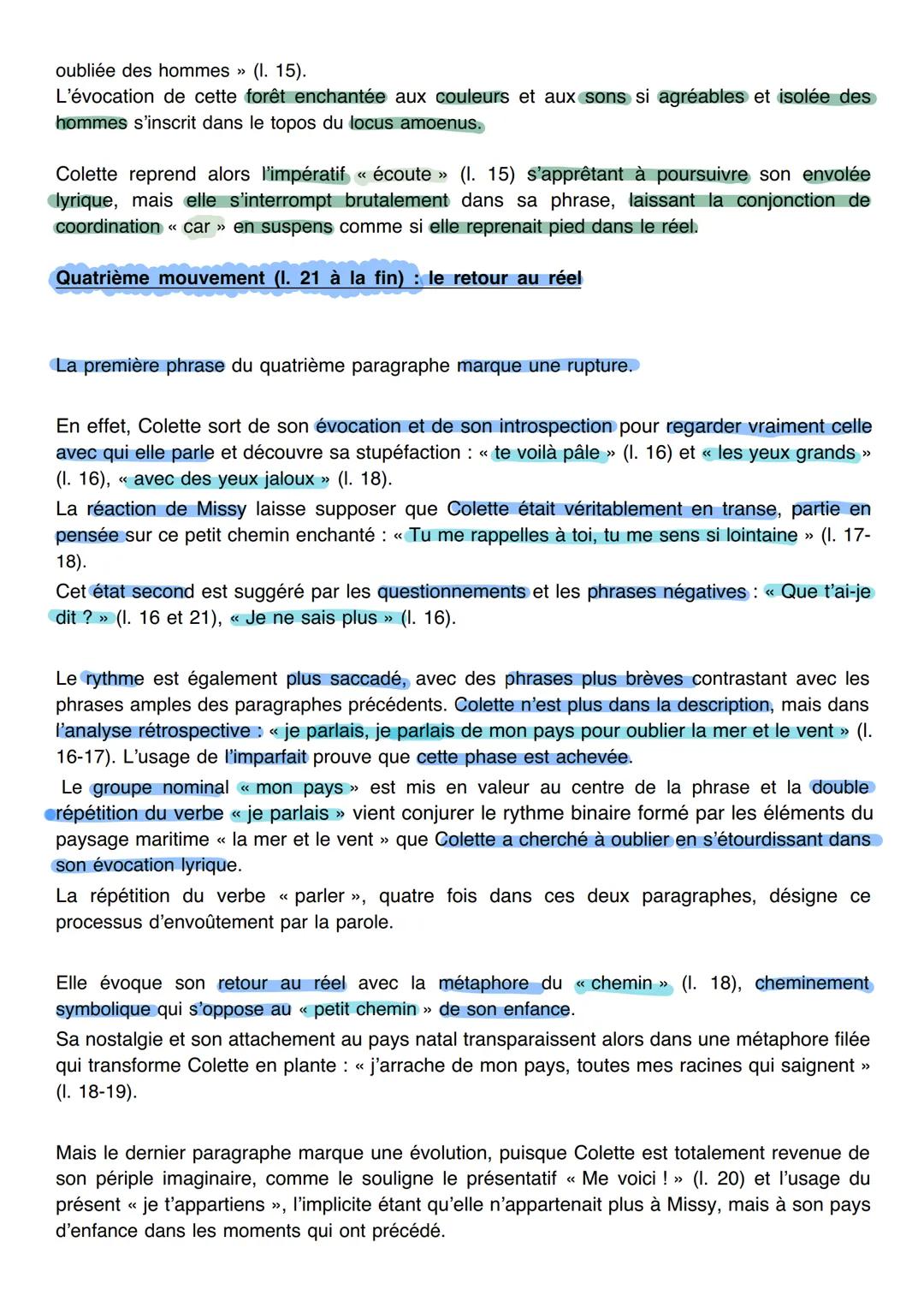 oubliée des hommes » (l. 15).
L'évocation de cette forêt enchantée aux couleurs et aux sons si agréables et isolée des hommes s'inscrit dans le topos du locus amoenus.

Colette reprend alors l'impératif « écoute » (l. 15) s'apprêtant à poursuivre son envolée lyrique, mais elle s'interrompt brutalement dans sa phrase, laissant la conjonction de coordination « car » en suspens comme si elle reprenait pied dans le réel.

Quatrième mouvement (l. 21 à la fin) : le retour au réel

La première phrase du quatrième paragraphe marque une rupture.

En effet, Colette sort de son évocation et de son introspection pour regarder vraiment celle avec qui elle parle et découvre sa stupéfaction : « te voilà pâle » (l. 16) et « les yeux grands » (l. 16), « avec des yeux jaloux » (l. 18).
La réaction de Missy laisse supposer que Colette était véritablement en transe, partie en pensée sur ce petit chemin enchanté : « Tu me rappelles à toi, tu me sens si lointaine » (l. 17-18).
Cet état second est suggéré par les questionnements et les phrases négatives : « Que t'ai-je dit ? » (l. 16 et 21), « Je ne sais plus » (l. 16).

Le rythme est également plus saccadé, avec des phrases plus brèves contrastant avec les phrases amples des paragraphes précédents. Colette n'est plus dans la description, mais dans l'analyse rétrospective : « je parlais, je parlais de mon pays pour oublier la mer et le vent » (l. 16-17). L'usage de l'imparfait prouve que cette phase est achevée.
Le groupe nominal « mon pays » est mis en valeur au centre de la phrase et la double répétition du verbe « je parlais » vient conjurer le rythme binaire formé par les éléments du paysage maritime « la mer et le vent » que Colette a cherché à oublier en s'étourdissant dans son évocation lyrique.
La répétition du verbe « parler », quatre fois dans ces deux paragraphes, désigne ce processus d'envoûtement par la parole.

Elle évoque son retour au réel avec la métaphore du « chemin » (l. 18), cheminement symbolique qui s'oppose au « petit chemin » de son enfance.
Sa nostalgie et son attachement au pays natal transparaissent alors dans une métaphore filée qui transforme Colette en plante : « j'arrache de mon pays, toutes mes racines qui saignent » (l. 18-19).

Mais le dernier paragraphe marque une évolution, puisque Colette est totalement revenue de son périple imaginaire, comme le souligne le présentatif « Me voici ! » (l. 20) et l'usage du présent « je t'appartiens », l'implicite étant qu'elle n'appartenait plus à Missy, mais à son pays d'enfance dans les moments qui ont précédé.